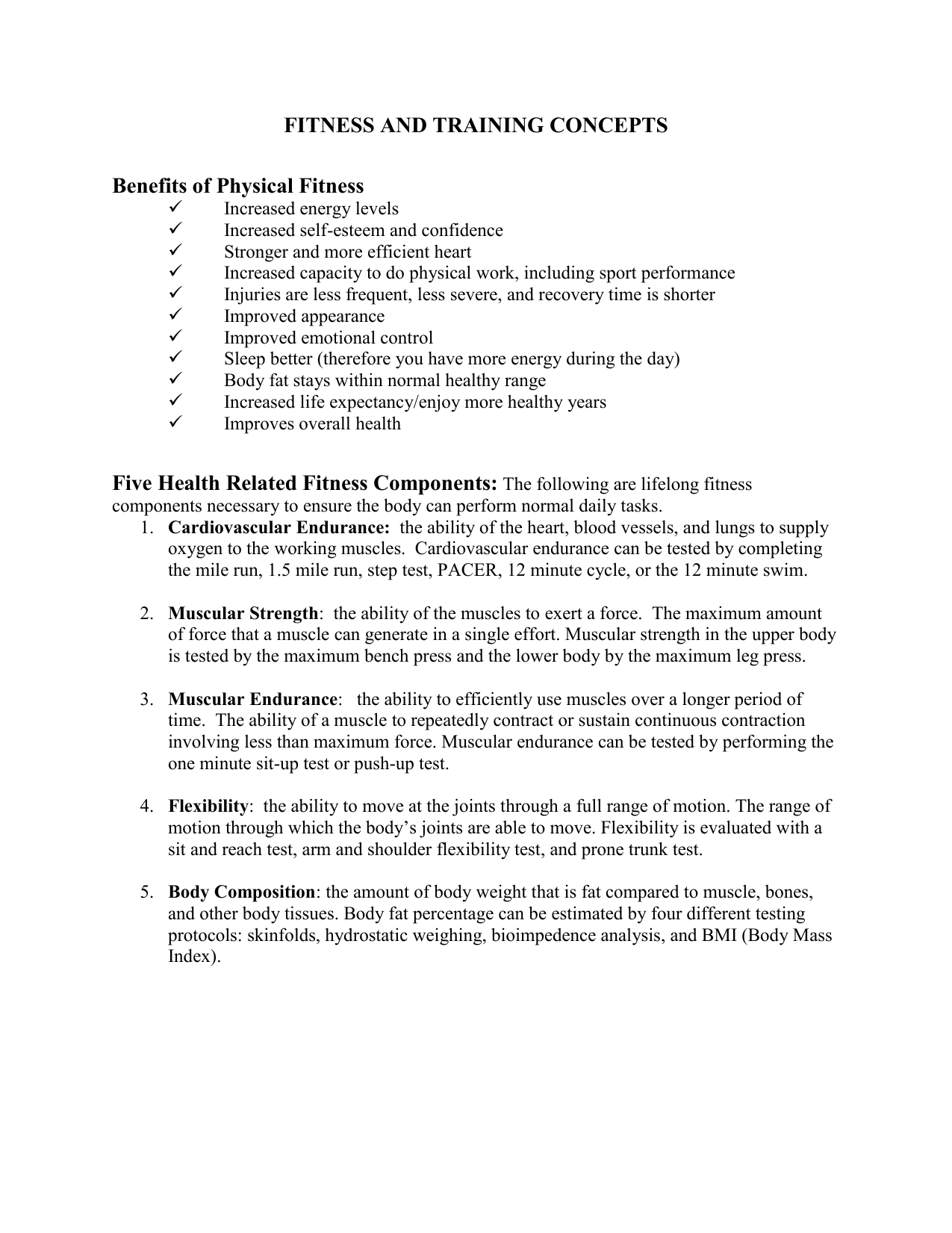 FITNESS AND TRAINING CONCEPTS

Benefits of Physical Fitness
✓ Increased energy levels
✓ Increased self-esteem and confidence
✓ Stronger and more efficient heart
✓ Increased capacity to do physical work, including sport performance
✓ Injuries are less frequent, less severe, and recovery time is shorter
✓ Improved appearance
✓ Improved emotional control
✓ Sleep better (therefore you have more energy during the day)
✓ Body fat stays within normal healthy range
✓ Increased life expectancy/enjoy more healthy years
✓ Improves overall health

Five Health Related Fitness Components: The following are lifelong fitness components necessary to ensure the body can perform normal daily tasks.
1. Cardiovascular Endurance: the ability of the heart, blood vessels, and lungs to supply oxygen to the working muscles. Cardiovascular endurance can be tested by completing the mile run, 1.5 mile run, step test, PACER, 12 minute cycle, or the 12 minute swim.

2. Muscular Strength: the ability of the muscles to exert a force. The maximum amount of force that a muscle can generate in a single effort. Muscular strength in the upper body is tested by the maximum bench press and the lower body by the maximum leg press.

3. Muscular Endurance: the ability to efficiently use muscles over a longer period of time. The ability of a muscle to repeatedly contract or sustain continuous contraction involving less than maximum force. Muscular endurance can be tested by performing the one minute sit-up test or push-up test.

4. Flexibility: the ability to move at the joints through a full range of motion. The range of motion through which the body's joints are able to move. Flexibility is evaluated with a sit and reach test, arm and shoulder flexibility test, and prone trunk test.

5. Body Composition: the amount of body weight that is fat compared to muscle, bones, and other body tissues. Body fat percentage can be estimated by four different testing protocols: skinfolds, hydrostatic weighing, bioimpedence analysis, and BMI (Body Mass Index).